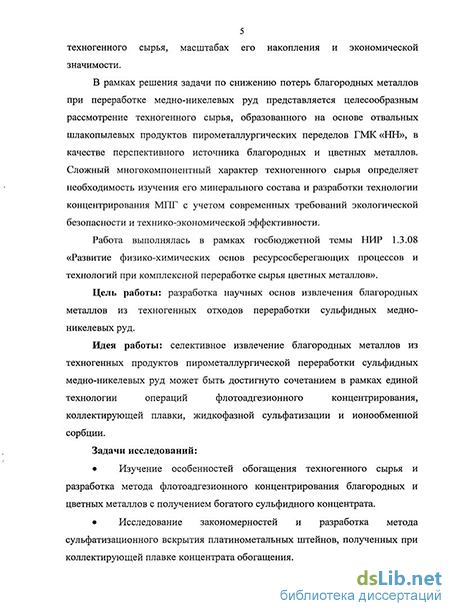 5

техногенного сырья, масштабах его накопления и экономической значимости.

В рамках решения задачи по снижению потерь благородных металлов при переработке медно-никелевых руд представляется целесообразным рассмотрение техногенного сырья, образованного на основе отвальных шлакопылевых продуктов пирометаллургических переделов ГМК «НН», в качестве перспективного источника благородных и цветных металлов. Сложный многокомпонентный характер техногенного сырья определяет необходимость изучения его минерального состава и разработки технологии концентрирования МПГ с учетом современных требований экологической безопасности и технико-экономической эффективности.

Работа выполнялась в рамках госбюджетной темы НИР 1.3.08 «Развитие физико-химических основ ресурсосберегающих процессов и технологий при комплексной переработке сырья цветных металлов».

Цель работы: разработка научных основ извлечения благородных металлов из техногенных отходов переработки сульфидных медно-никелевых руд.

Идея работы: селективное извлечение благородных металлов из техногенных продуктов пирометаллургической переработки сульфидных медно-никелевых руд может быть достигнуто сочетанием в рамках единой технологии операций флотоадгезионного концентрирования, коллектирующей плавки, жидкофазной сульфатизации и ионообменной сорбции.

Задачи исследований:

• Изучение особенностей обогащения техногенного сырья и разработка метода флотоадгезионного концентрирования благородных и цветных металлов с получением богатого сульфидного концентрата.

• Исследование закономерностей и разработка метода сульфатизационного вскрытия платинометальных штейнов, полученных при коллектирующей плавке концентрата обогащения.

dsLib.net
библиотека диссертаций